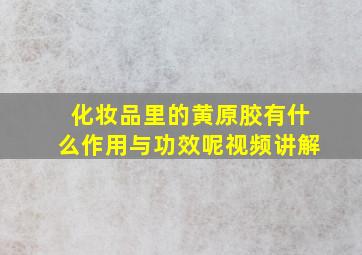 化妆品里的黄原胶有什么作用与功效呢视频讲解